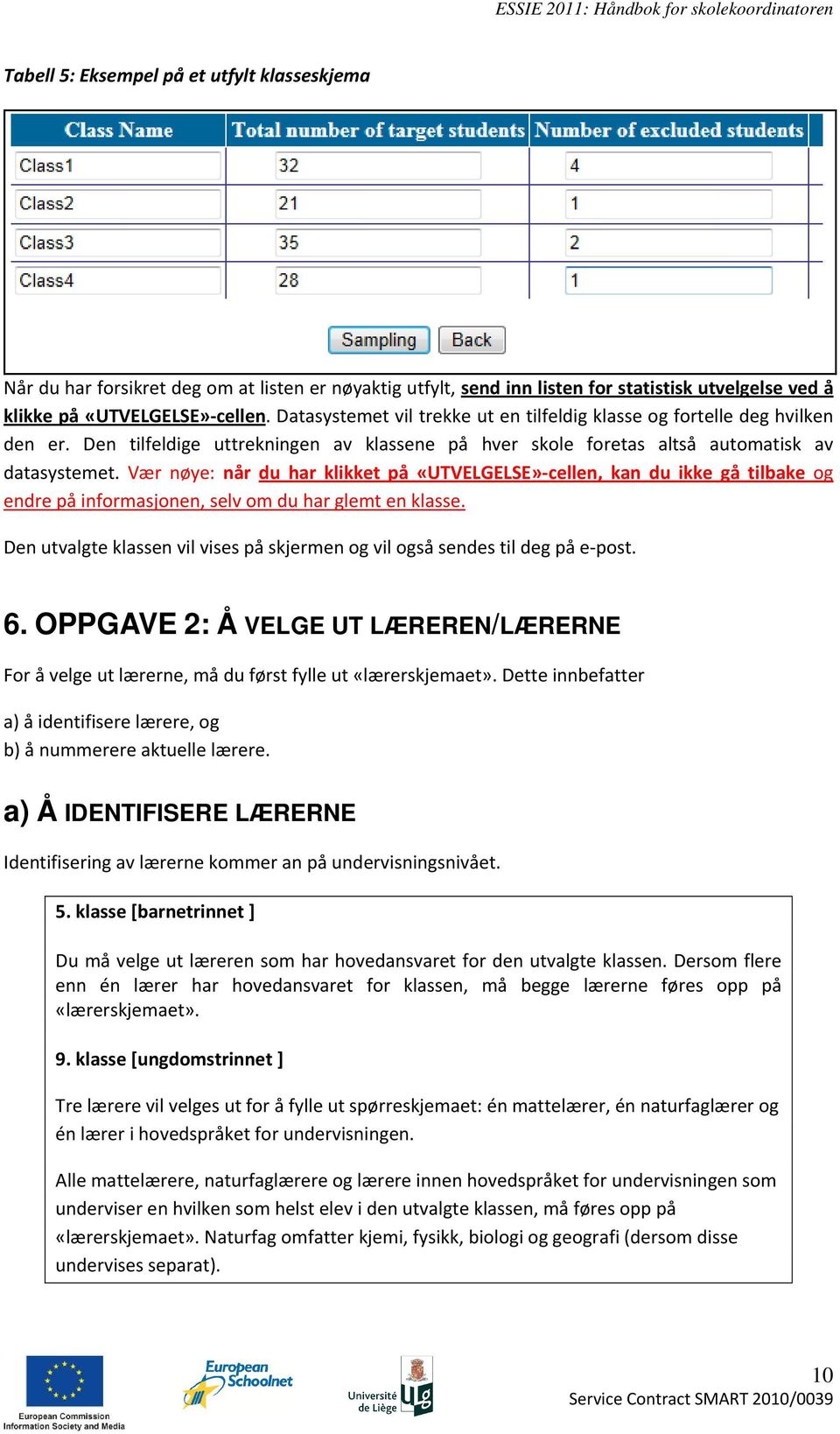 ESSIE 2011: Håndbok for skolekoordinatoren

Tabell 5: Eksempel på et utfylt klasseskjema

| Class Name | Total number of target students | Number of excluded students |
|---|---|---|
| Class1 | 32 | 4 |
| Class2 | 21 | 1 |
| Class3 | 35 | 2 |
| Class4 | 28 | 1 |

Sampling Back

Når du har forsikret deg om at listen er nøyaktig utfylt, send inn listen for statistisk utvelgelse ved å klikke på «UTVELGELSE»-cellen. Datasystemet vil trekke ut en tilfeldig klasse og fortelle deg hvilken den er. Den tilfeldige uttrekningen av klassene på hver skole foretas altså automatisk av datasystemet. Vær nøye: når du har klikket på «UTVELGELSE»-cellen, kan du ikke gå tilbake og endre på informasjonen, selv om du har glemt en klasse.

Den utvalgte klassen vil vises på skjermen og vil også sendes til deg på e-post.

6. OPPGAVE 2: Å VELGE UT LÆREREN/LÆRERNE

For å velge ut lærerne, må du først fylle ut «lærerskjemaet». Dette innbefatter

a) å identifisere lærere, og
b) å nummerere aktuelle lærere.

a) Å IDENTIFISERE LÆRERNE

Identifisering av lærerne kommer an på undervisningsnivået.

5. klasse [barnetrinnet ]

Du må velge ut læreren som har hovedansvaret for den utvalgte klassen. Dersom flere enn én lærer har hovedansvaret for klassen, må begge lærerne føres opp på «lærerskjemaet».

9. klasse [ungdomstrinnet ]

Tre lærere vil velges ut for å fylle ut spørreskjemaet: én mattelærer, én naturfaglærer og én lærer i hovedspråket for undervisningen.

Alle mattelærere, naturfaglærere og lærere innen hovedspråket for undervisningen som underviser en hvilken som helst elev i den utvalgte klassen, må føres opp på «lærerskjemaet». Naturfag omfatter kjemi, fysikk, biologi og geografi (dersom disse undervises separat).

European Commission
Information Society and Media

European Schoolnet

Université de Liège

10
Service Contract SMART 2010/0039